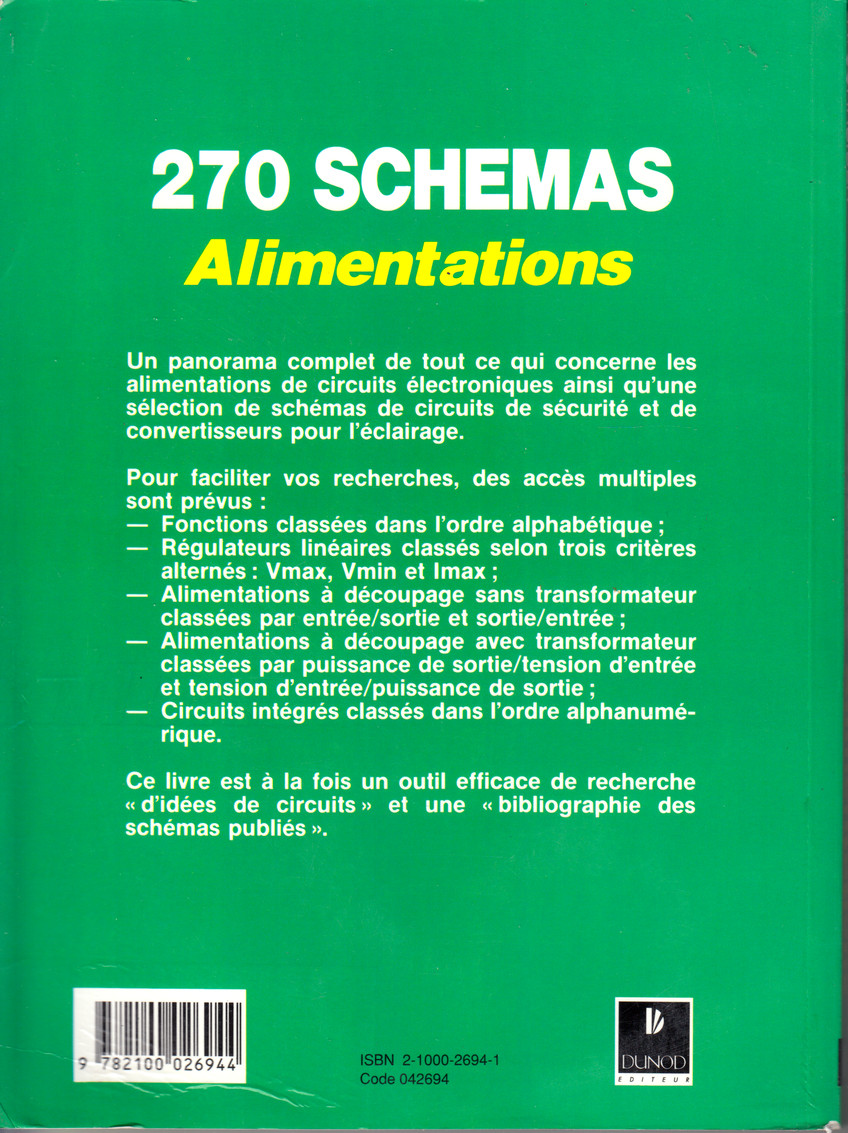 270 SCHEMAS
Alimentations

Un panorama complet de tout ce qui concerne les alimentations de circuits électroniques ainsi qu'une sélection de schémas de circuits de sécurité et de convertisseurs pour l'éclairage.

Pour faciliter vos recherches, des accès multiples sont prévus :
— Fonctions classées dans l'ordre alphabétique ;
— Régulateurs linéaires classés selon trois critères alternés : Vmax, Vmin et Imax ;
— Alimentations à découpage sans transformateur classées par entrée/sortie et sortie/entrée ;
— Alimentations à découpage avec transformateur classées par puissance de sortie/tension d'entrée et tension d'entrée/puissance de sortie ;
— Circuits intégrés classés dans l'ordre alphanumérique.

Ce livre est à la fois un outil efficace de recherche « d'idées de circuits » et une « bibliographie des schémas publiés ».

9 782100 026944

ISBN 2-1000-2694-1
Code 042694

DUNOD
EDITEUR